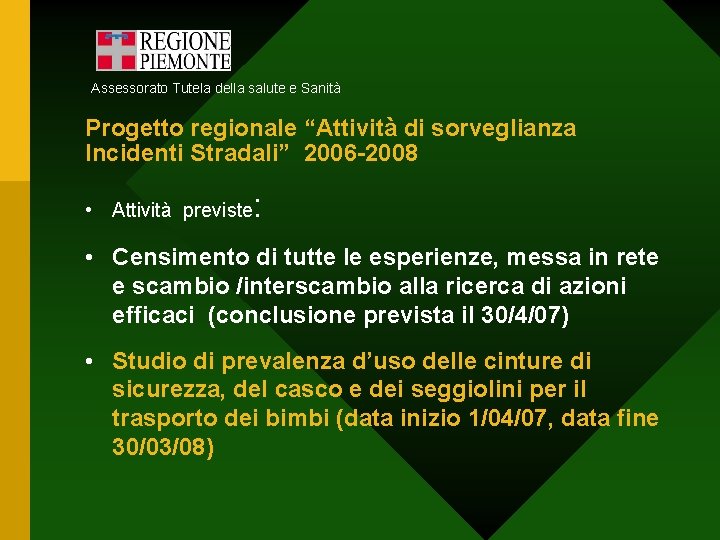 REGIONE
PIEMONTE

Assessorato Tutela della salute e Sanità

Progetto regionale "Attività di sorveglianza Incidenti Stradali" 2006-2008

• Attività previste:

• Censimento di tutte le esperienze, messa in rete e scambio /interscambio alla ricerca di azioni efficaci (conclusione prevista il 30/4/07)

• Studio di prevalenza d'uso delle cinture di sicurezza, del casco e dei seggiolini per il trasporto dei bimbi (data inizio 1/04/07, data fine 30/03/08)